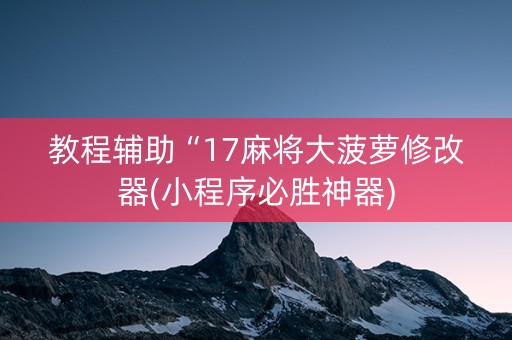 教程辅助“17麻将大菠萝修改器(小程序必胜神器)